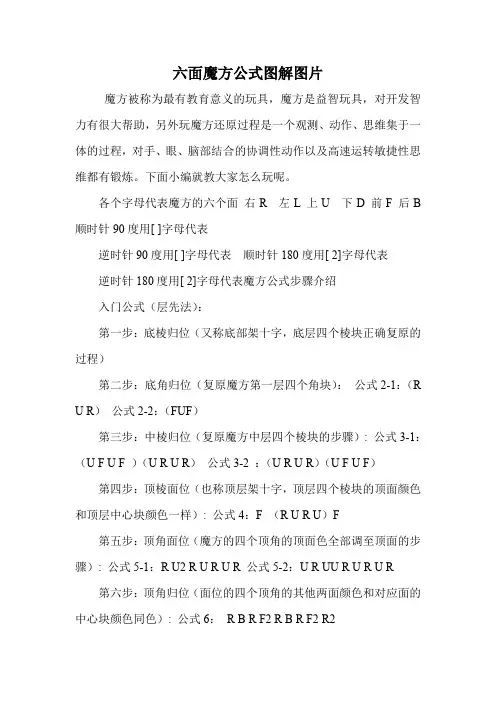 六面魔方公式图解图片

魔方被称为最有教育意义的玩具，魔方是益智玩具，对开发智力有很大帮助，另外玩魔方还原过程是一个观测、动作、思维集于一体的过程，对手、眼、脑部结合的协调性动作以及高速运转敏捷性思维都有锻炼。下面小编就教大家怎么玩呢。

各个字母代表魔方的六个面 右 R 左 L 上 U 下 D 前 F 后 B 顺时针 90 度用[ ]字母代表

逆时针 90 度用[ ]字母代表 顺时针 180 度用[ 2]字母代表

逆时针 180 度用[ 2]字母代表魔方公式步骤介绍

入门公式（层先法）：

第一步：底棱归位（又称底部架十字，底层四个棱块正确复原的过程）

第二步：底角归位（复原魔方第一层四个角块）： 公式 2-1：（R U R） 公式 2-2：（FUF）

第三步：中棱归位（复原魔方中层四个棱块的步骤）：公式 3-1：（U F U F ）（U R U R） 公式 3-2 ：（U R U R）（U F U F）

第四步：顶棱面位（也称顶层架十字，顶层四个棱块的顶面颜色和顶层中心块颜色一样）：公式 4：F （R U R U）F

第五步：顶角面位（魔方的四个顶角的顶面色全部调至顶面的步骤）：公式 5-1：R U2 R U R U R 公式 5-2：U R UU R U R U R

第六步：顶角归位（面位的四个顶角的其他两面颜色和对应面的中心块颜色同色）：公式 6： R B R F2 R B R F2 R2